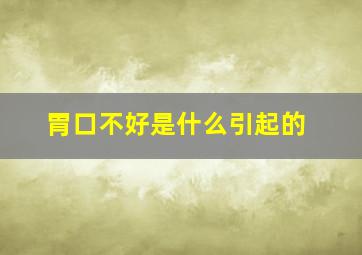 胃口不好是什么引起的